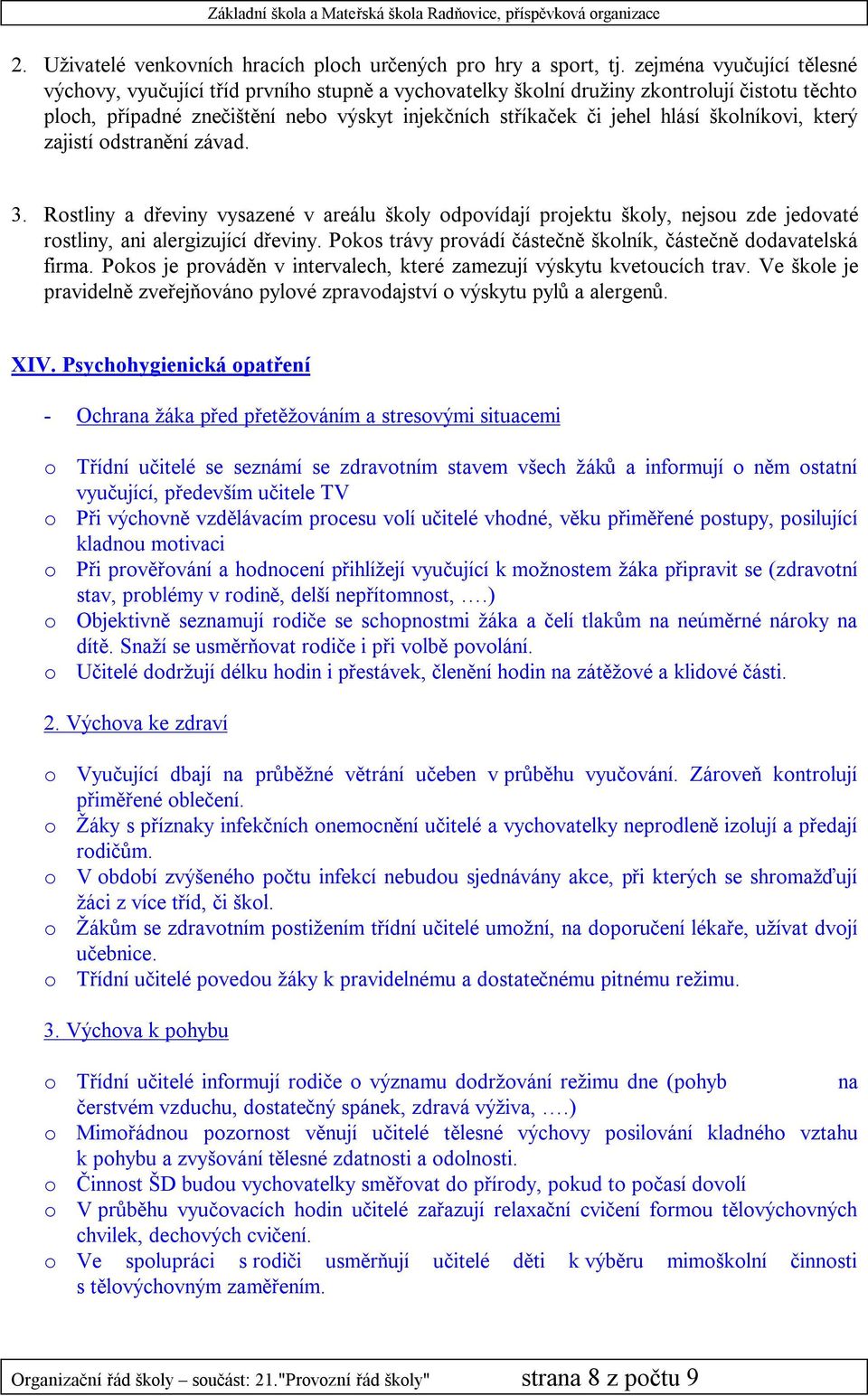 Základní škola a Mateřská škola Radňovice, příspěvková organizace

2. Uživatelé venkovních hracích ploch určených pro hry a sport, tj. zejména vyučující tělesné výchovy, vyučující tříd prvního stupně a vychovatelky školní družiny zkontrolují čistotu těchto ploch, případné znečištění nebo výskyt injekčních stříkaček či jehel hlásí školníkovi, který zajistí odstranění závad.

3. Rostliny a dřeviny vysazené v areálu školy odpovídají projektu školy, nejsou zde jedovaté rostliny, ani alergizující dřeviny. Pokos trávy provádí částečně školník, částečně dodavatelská firma. Pokos je prováděn v intervalech, které zamezují výskytu kvetoucích trav. Ve škole je pravidelně zveřejňováno pylové zpravodajství o výskytu pylů a alergenů.

XIV. Psychohygienická opatření

- Ochrana žáka před přetěžováním a stresovými situacemi

o Třídní učitelé se seznámí se zdravotním stavem všech žáků a informují o něm ostatní vyučující, především učitele TV
o Při výchovně vzdělávacím procesu volí učitelé vhodné, věku přiměřené postupy, posilující kladnou motivaci
o Při prověřování a hodnocení přihlížejí vyučující k možnostem žáka připravit se (zdravotní stav, problémy v rodině, delší nepřítomnost, ….)
o Objektivně seznamují rodiče se schopnostmi žáka a čelí tlakům na neúměrné nároky na dítě. Snaží se usměrňovat rodiče i při volbě povolání.
o Učitelé dodržují délku hodin i přestávek, členění hodin na zátěžové a klidové části.

2. Výchova ke zdraví

o Vyučující dbají na průběžné větrání učeben v průběhu vyučování. Zároveň kontrolují přiměřené oblečení.
o Žáky s příznaky infekčních onemocnění učitelé a vychovatelky neprodleně izolují a předají rodičům.
o V období zvýšeného počtu infekcí nebudou sjednávány akce, při kterých se shromažďují žáci z více tříd, či škol.
o Žákům se zdravotním postižením třídní učitelé umožní, na doporučení lékaře, užívat dvojí učebnice.
o Třídní učitelé povedou žáky k pravidelnému a dostatečnému pitnému režimu.

3. Výchova k pohybu

o Třídní učitelé informují rodiče o významu dodržování režimu dne (pohyb na čerstvém vzduchu, dostatečný spánek, zdravá výživa, ….)
o Mimořádnou pozornost věnují učitelé tělesné výchovy posilování kladného vztahu k pohybu a zvyšování tělesné zdatnosti a odolnosti.
o Činnost ŠD budou vychovatelky směřovat do přírody, pokud to počasí dovolí
o V průběhu vyučovacích hodin učitelé zařazují relaxační cvičení formou tělovýchovných chvilek, dechových cvičení.
o Ve spolupráci s rodiči usměrňují učitelé děti k výběru mimoškolní činnosti s tělovýchovným zaměřením.

Organizační řád školy – součást: 21."Provozní řád školy" strana 8 z počtu 9